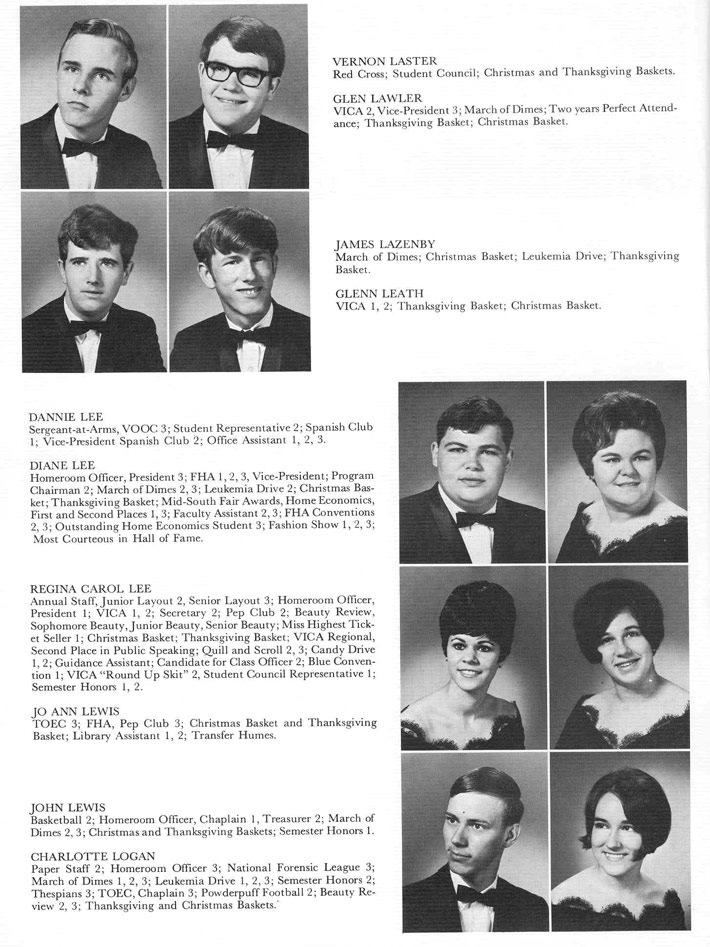 VERNON LASTER
Red Cross; Student Council; Christmas and Thanksgiving Baskets.

GLEN LAWLER
VICA 2, Vice-President 3; March of Dimes; Two years Perfect Attendance; Thanksgiving Basket; Christmas Basket.

JAMES LAZENBY
March of Dimes; Christmas Basket; Leukemia Drive; Thanksgiving Basket.

GLENN LEATH
VICA 1, 2; Thanksgiving Basket; Christmas Basket.

DANNIE LEE
Sergeant-at-Arms, VOOC 3; Student Representative 2; Spanish Club 1; Vice-President Spanish Club 2; Office Assistant 1, 2, 3.

DIANE LEE
Homeroom Officer, President 3; FHA 1, 2, 3, Vice-President; Program Chairman 2; March of Dimes 2, 3; Leukemia Drive 2; Christmas Basket; Thanksgiving Basket; Mid-South Fair Awards, Home Economics, First and Second Places 1, 3; Faculty Assistant 2, 3; FHA Conventions 2, 3; Outstanding Home Economics Student 3; Fashion Show 1, 2, 3; Most Courteous in Hall of Fame.

REGINA CAROL LEE
Annual Staff, Junior Layout 2, Senior Layout 3; Homeroom Officer, President 1; VICA 1, 2; Secretary 2; Pep Club 2; Beauty Review, Sophomore Beauty, Junior Beauty, Senior Beauty; Miss Highest Ticket Seller 1; Christmas Basket; Thanksgiving Basket; VICA Regional, Second Place in Public Speaking; Quill and Scroll 2, 3; Candy Drive 1, 2; Guidance Assistant; Candidate for Class Officer 2; Blue Convention 1; VICA "Round Up Skit" 2, Student Council Representative 1; Semester Honors 1, 2.

JO ANN LEWIS
TOEC 3; FHA, Pep Club 3; Christmas Basket and Thanksgiving Basket; Library Assistant 1, 2; Transfer Humes.

JOHN LEWIS
Basketball 2; Homeroom Officer, Chaplain 1, Treasurer 2; March of Dimes 2, 3; Christmas and Thanksgiving Baskets; Semester Honors 1.

CHARLOTTE LOGAN
Paper Staff 2; Homeroom Officer 3; National Forensic League 3; March of Dimes 1, 2, 3; Leukemia Drive 1, 2, 3; Semester Honors 2; Thespians 3; TOEC, Chaplain 3; Powderpuff Football 2; Beauty Review 2, 3; Thanksgiving and Christmas Baskets.